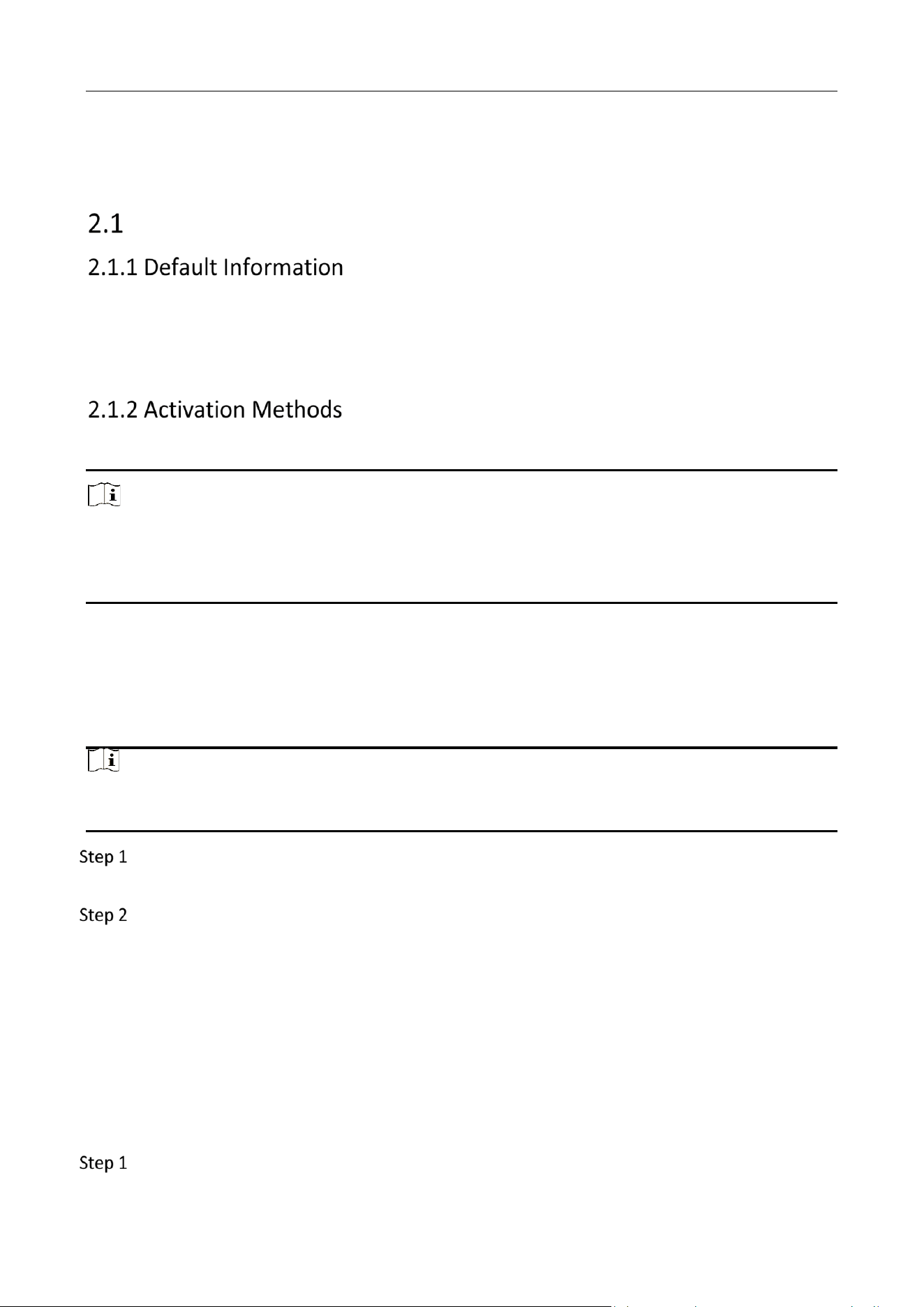 2.1

2.1.1 Default Information

2.1.2 Activation Methods

Step 1

Step 2

Step 1